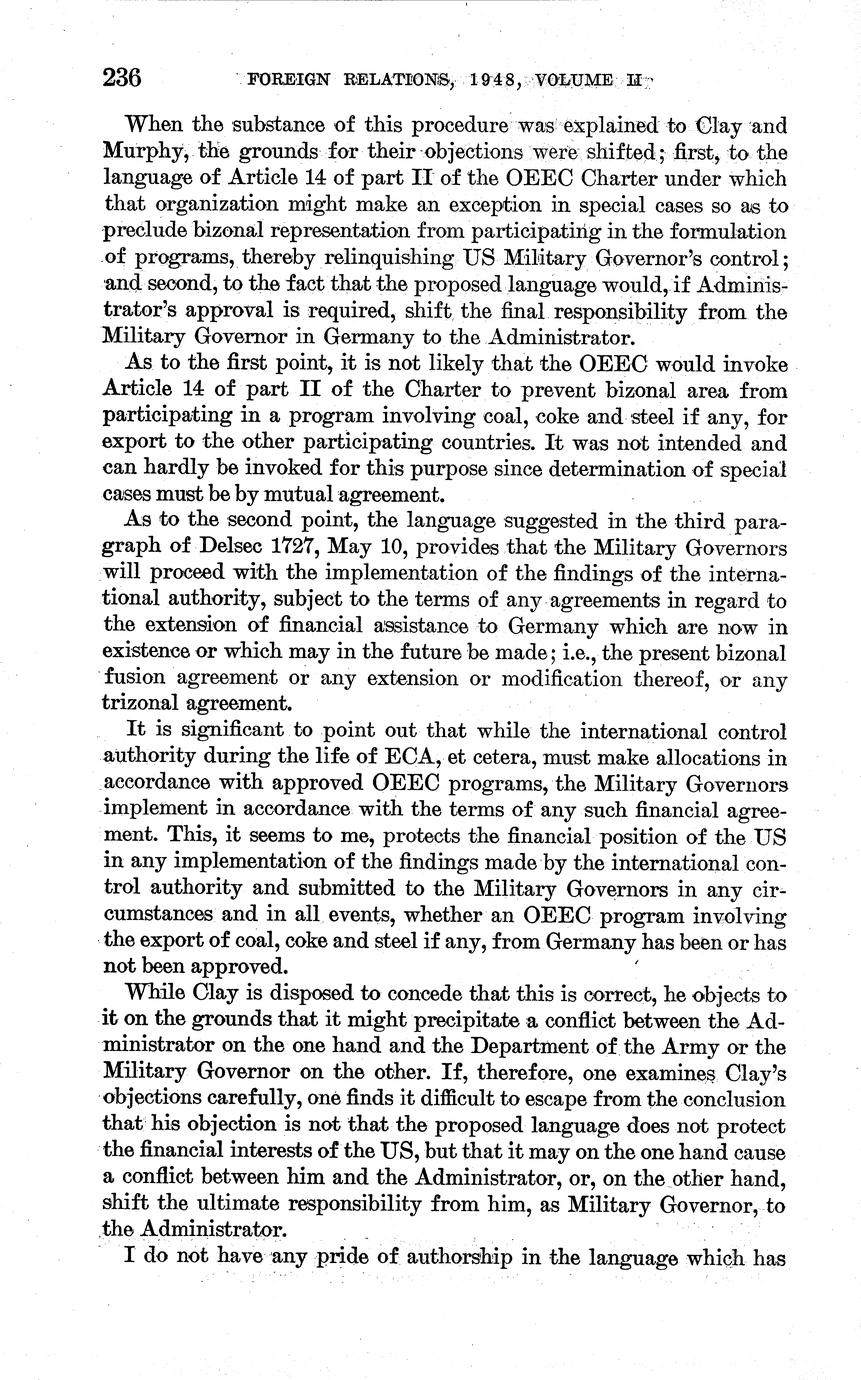 236 FOREIGN RELATIONS, 1948, VOLUME II

When the substance of this procedure was explained to Clay and Murphy, the grounds for their objections were shifted; first, to the language of Article 14 of part II of the OEEC Charter under which that organization might make an exception in special cases so as to preclude bizonal representation from participating in the formulation of programs, thereby relinquishing US Military Governor's control; and second, to the fact that the proposed language would, if Administrator's approval is required, shift the final responsibility from the Military Governor in Germany to the Administrator.

As to the first point, it is not likely that the OEEC would invoke Article 14 of part II of the Charter to prevent bizonal area from participating in a program involving coal, coke and steel if any, for export to the other participating countries. It was not intended and can hardly be invoked for this purpose since determination of special cases must be by mutual agreement.

As to the second point, the language suggested in the third paragraph of Delsec 1727, May 10, provides that the Military Governors will proceed with the implementation of the findings of the international authority, subject to the terms of any agreements in regard to the extension of financial assistance to Germany which are now in existence or which may in the future be made; i.e., the present bizonal fusion agreement or any extension or modification thereof, or any trizonal agreement.

It is significant to point out that while the international control authority during the life of ECA, et cetera, must make allocations in accordance with approved OEEC programs, the Military Governors implement in accordance with the terms of any such financial agreement. This, it seems to me, protects the financial position of the US in any implementation of the findings made by the international control authority and submitted to the Military Governors in any circumstances and in all events, whether an OEEC program involving the export of coal, coke and steel if any, from Germany has been or has not been approved.

While Clay is disposed to concede that this is correct, he objects to it on the grounds that it might precipitate a conflict between the Administrator on the one hand and the Department of the Army or the Military Governor on the other. If, therefore, one examines Clay's objections carefully, one finds it difficult to escape from the conclusion that his objection is not that the proposed language does not protect the financial interests of the US, but that it may on the one hand cause a conflict between him and the Administrator, or, on the other hand, shift the ultimate responsibility from him, as Military Governor, to the Administrator.

I do not have any pride of authorship in the language which has